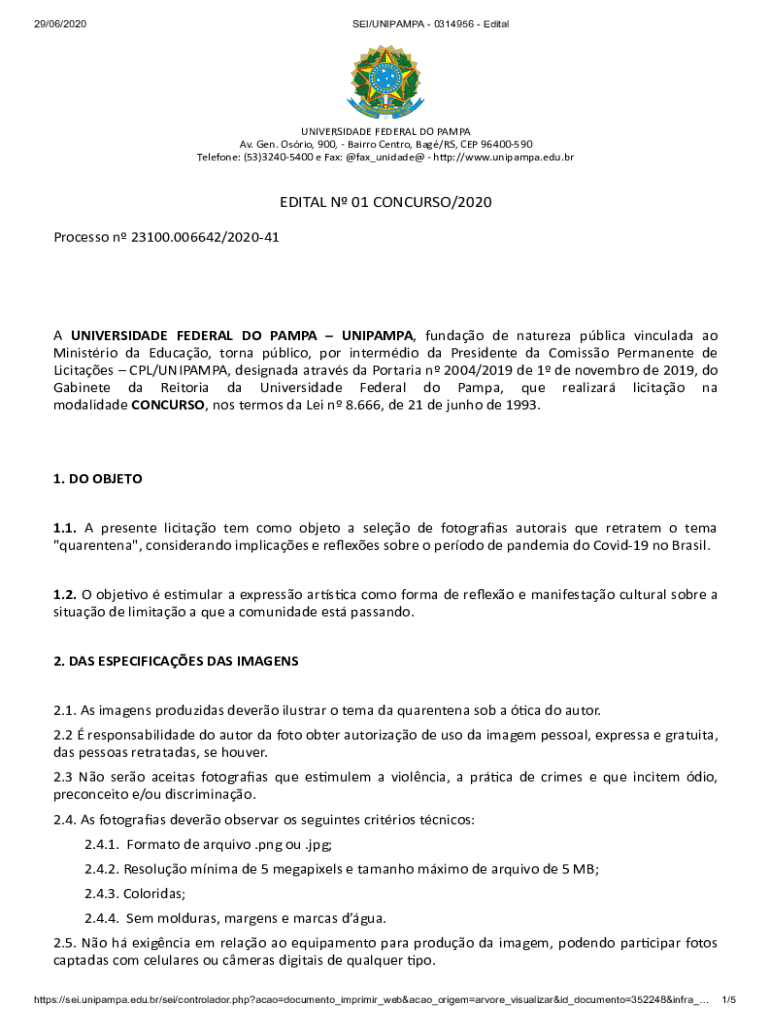 29/06/2020

SEI/UNIPAMPA - 0314956 - Edital

UNIVERSIDADE FEDERAL DO PAMPA
Av. Gen. Osório, 900, - Bairro Centro, Bagé/RS, CEP 96400-590
Telefone: (53)3240-5400 e Fax: @fax_unidade@ - http://www.unipampa.edu.br

EDITAL Nº 01 CONCURSO/2020

Processo nº 23100.006642/2020-41

A UNIVERSIDADE FEDERAL DO PAMPA – UNIPAMPA, fundação de natureza pública vinculada ao Ministério da Educação, torna público, por intermédio da Presidente da Comissão Permanente de Licitações – CPL/UNIPAMPA, designada através da Portaria nº 2004/2019 de 1º de novembro de 2019, do Gabinete da Reitoria da Universidade Federal do Pampa, que realizará licitação na modalidade CONCURSO, nos termos da Lei nº 8.666, de 21 de junho de 1993.

1. DO OBJETO

1.1. A presente licitação tem como objeto a seleção de fotografias autorais que retratem o tema "quarentena", considerando implicações e reflexões sobre o período de pandemia do Covid-19 no Brasil.

1.2. O objetivo é estimular a expressão artística como forma de reflexão e manifestação cultural sobre a situação de limitação a que a comunidade está passando.

2. DAS ESPECIFICAÇÕES DAS IMAGENS

2.1. As imagens produzidas deverão ilustrar o tema da quarentena sob a ótica do autor.

2.2 É responsabilidade do autor da foto obter autorização de uso da imagem pessoal, expressa e gratuita, das pessoas retratadas, se houver.

2.3 Não serão aceitas fotografias que estimulem a violência, a prática de crimes e que incitem ódio, preconceito e/ou discriminação.

2.4. As fotografias deverão observar os seguintes critérios técnicos:

2.4.1. Formato de arquivo .png ou .jpg;

2.4.2. Resolução mínima de 5 megapixels e tamanho máximo de arquivo de 5 MB;

2.4.3. Coloridas;

2.4.4. Sem molduras, margens e marcas d'água.

2.5. Não há exigência em relação ao equipamento para produção da imagem, podendo participar fotos captadas com celulares ou câmeras digitais de qualquer tipo.

https://sei.unipampa.edu.br/sei/controlador.php?acao=documento_imprimir_web&acao_origem=arvore_visualizar&id_documento=352248&infra_... 1/5